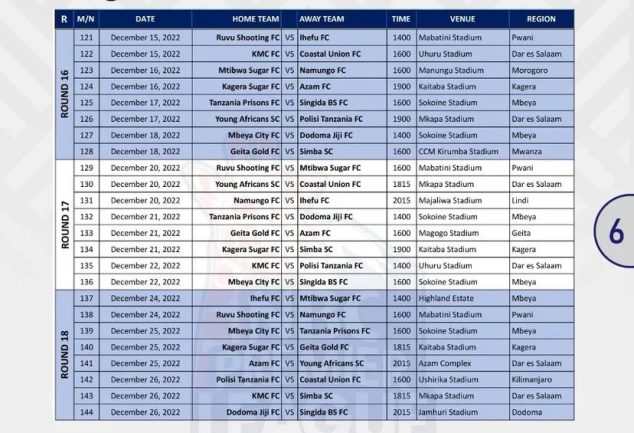 | R | M/N | DATE | HOME TEAM | | AWAY TEAM | TIME | VENUE | REGION |
|---|---|---|---|---|---|---|---|---|
| ROUND 16 | 121 | December 15, 2022 | Ruvu Shooting FC | VS | Ihefu FC | 1400 | Mabatini Stadium | Pwani |
| | 122 | December 15, 2022 | KMC FC | VS | Coastal Union FC | 1600 | Uhuru Stadium | Dar es Salaam |
| | 123 | December 16, 2022 | Mtibwa Sugar FC | VS | Namungo FC | 1600 | Manungu Stadium | Morogoro |
| | 124 | December 16, 2022 | Kagera Sugar FC | VS | Azam FC | 1900 | Kaitaba Stadium | Kagera |
| | 125 | December 17, 2022 | Tanzania Prisons FC | VS | Singida BS FC | 1600 | Sokoine Stadium | Mbeya |
| | 126 | December 17, 2022 | Young Africans SC | VS | Polisi Tanzania FC | 1900 | Mkapa Stadium | Dar es Salaam |
| | 127 | December 18, 2022 | Mbeya City FC | VS | Dodoma Jiji FC | 1400 | Sokoine Stadium | Mbeya |
| | 128 | December 18, 2022 | Geita Gold FC | VS | Simba SC | 1600 | CCM Kirumba Stadium | Mwanza |
| ROUND 17 | 129 | December 20, 2022 | Ruvu Shooting FC | VS | Mtibwa Sugar FC | 1600 | Mabatini Stadium | Pwani |
| | 130 | December 20, 2022 | Young Africans SC | VS | Coastal Union FC | 1815 | Mkapa Stadium | Dar es Salaam |
| | 131 | December 20, 2022 | Namungo FC | VS | Ihefu FC | 2015 | Majaliwa Stadium | Lindi |
| | 132 | December 21, 2022 | Tanzania Prisons FC | VS | Dodoma Jiji FC | 1400 | Sokoine Stadium | Mbeya |
| | 133 | December 21, 2022 | Geita Gold FC | VS | Azam FC | 1600 | Magogo Stadium | Geita |
| | 134 | December 21, 2022 | Kagera Sugar FC | VS | Simba SC | 1900 | Kaitaba Stadium | Kagera |
| | 135 | December 22, 2022 | KMC FC | VS | Polisi Tanzania FC | 1400 | Uhuru Stadium | Dar es Salaam |
| | 136 | December 22, 2022 | Mbeya City FC | VS | Singida BS FC | 1600 | Sokoine Stadium | Mbeya |
| ROUND 18 | 137 | December 24, 2022 | Ihefu FC | VS | Mtibwa Sugar FC | 1400 | Highland Estate | Mbeya |
| | 138 | December 24, 2022 | Ruvu Shooting FC | VS | Namungo FC | 1600 | Mabatini Stadium | Pwani |
| | 139 | December 25, 2022 | Mbeya City FC | VS | Tanzania Prisons FC | 1600 | Sokoine Stadium | Mbeya |
| | 140 | December 25, 2022 | Kagera Sugar FC | VS | Geita Gold FC | 1815 | Kaitaba Stadium | Kagera |
| | 141 | December 25, 2022 | Azam FC | VS | Young Africans SC | 2015 | Azam Complex | Dar es Salaam |
| | 142 | December 26, 2022 | Polisi Tanzania FC | VS | Coastal Union FC | 1600 | Ushirika Stadium | Kilimanjaro |
| | 143 | December 26, 2022 | KMC FC | VS | Simba SC | 1815 | Mkapa Stadium | Dar es Salaam |
| | 144 | December 26, 2022 | Dodoma Jiji FC | VS | Singida BS FC | 2015 | Jamhuri Stadium | Dodoma |

6